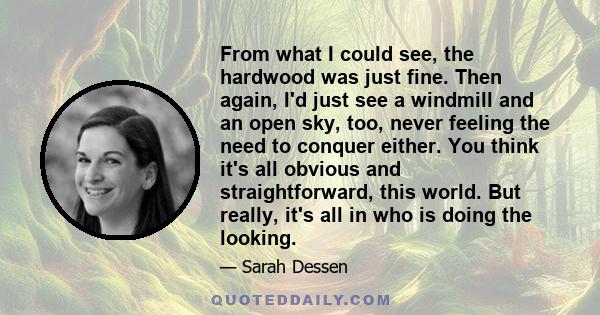 From what I could see, the hardwood was just fine. Then again, I'd just see a windmill and an open sky, too, never feeling the need to conquer either. You think it's all obvious and straightforward, this world. But really, it's all in who is doing the looking.

— Sarah Dessen

QUOTEDDAILY.COM